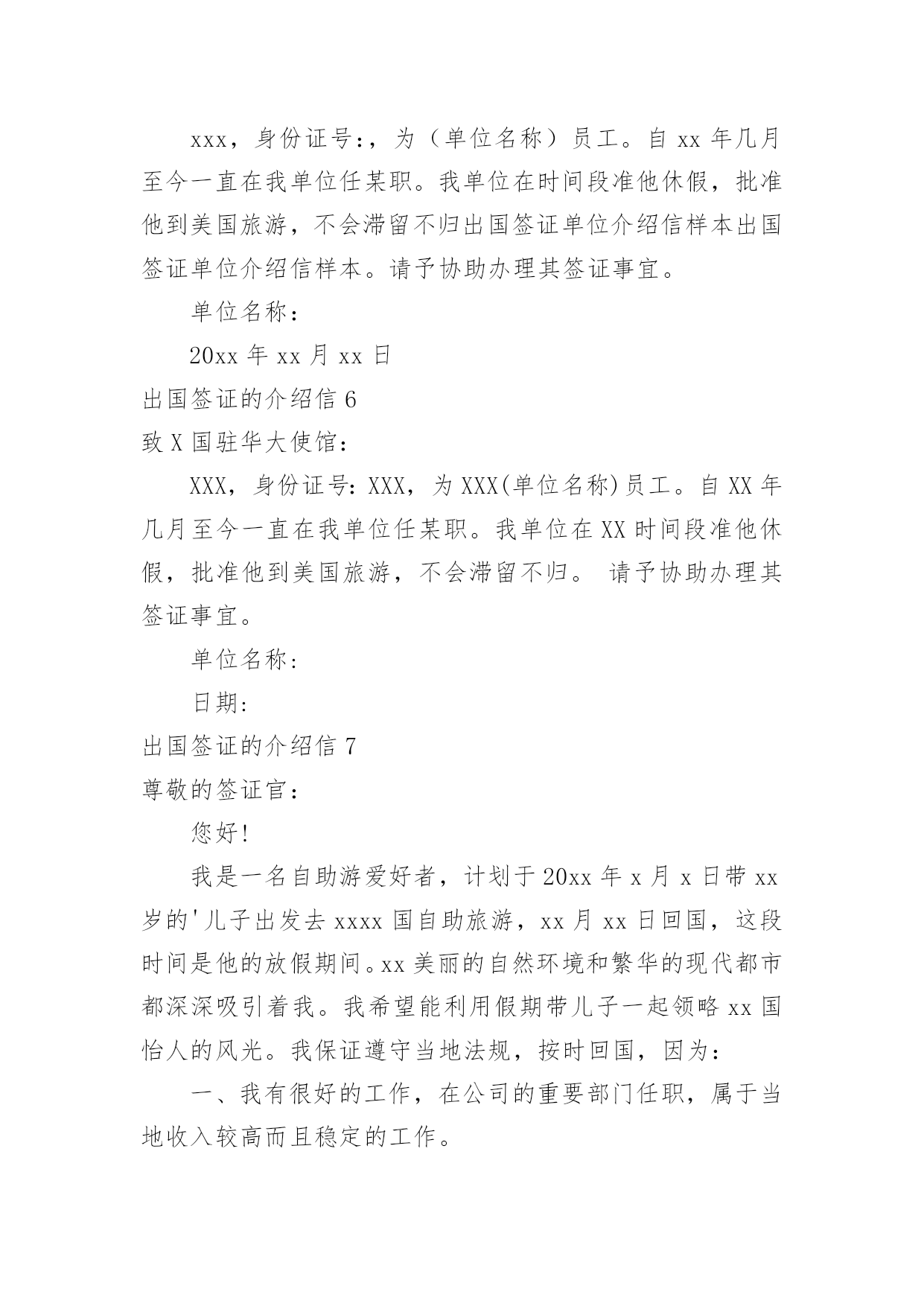 xxx，身份证号：，为（单位名称）员工。自 xx 年几月至今一直在我单位任某职。我单位在时间段准他休假，批准他到美国旅游，不会滞留不归出国签证单位介绍信样本出国签证单位介绍信样本。请予协助办理其签证事宜。

单位名称：

20xx 年 xx 月 xx 日

出国签证的介绍信 6

致 X 国驻华大使馆：

XXX，身份证号：XXX，为 XXX(单位名称)员工。自 XX 年几月至今一直在我单位任某职。我单位在 XX 时间段准他休假，批准他到美国旅游，不会滞留不归。 请予协助办理其签证事宜。

单位名称：

日期：

出国签证的介绍信 7

尊敬的签证官：

您好！

我是一名自助游爱好者，计划于 20xx 年 x 月 x 日带 xx 岁的'儿子出发去 xxxx 国自助旅游，xx 月 xx 日回国，这段时间是他的放假期间。xx 美丽的自然环境和繁华的现代都市都深深吸引着我。我希望能利用假期带儿子一起领略 xx 国怡人的风光。我保证遵守当地法规，按时回国，因为：

一、我有很好的工作，在公司的重要部门任职，属于当地收入较高而且稳定的工作。